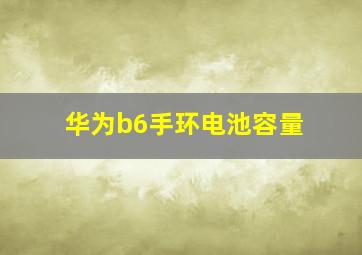 华为b6手环电池容量